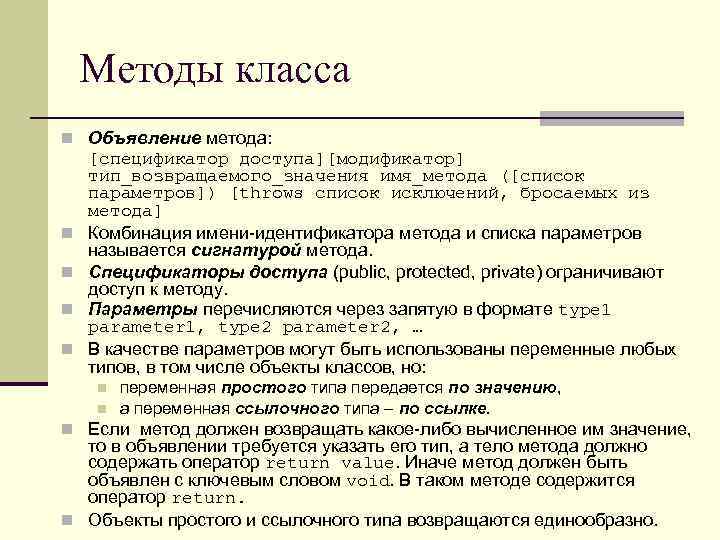 Методы класса

Объявление метода:
[спецификатор доступа][модификатор] тип_возвращаемого_значения имя_метода ([список параметров]) [throws список исключений, бросаемых из метода]

Комбинация имени-идентификатора метода и списка параметров называется сигнатурой метода.

Спецификаторы доступа (public, protected, private) ограничивают доступ к методу.

Параметры перечисляются через запятую в формате type1 parameter1, type2 parameter2, …

В качестве параметров могут быть использованы переменные любых типов, в том числе объекты классов, но:

переменная простого типа передается по значению,

а переменная ссылочного типа – по ссылке.

Если метод должен возвращать какое-либо вычисленное им значение, то в объявлении требуется указать его тип, а тело метода должно содержать оператор return value. Иначе метод должен быть объявлен с ключевым словом void. В таком методе содержится оператор return.

Объекты простого и ссылочного типа возвращаются единообразно.